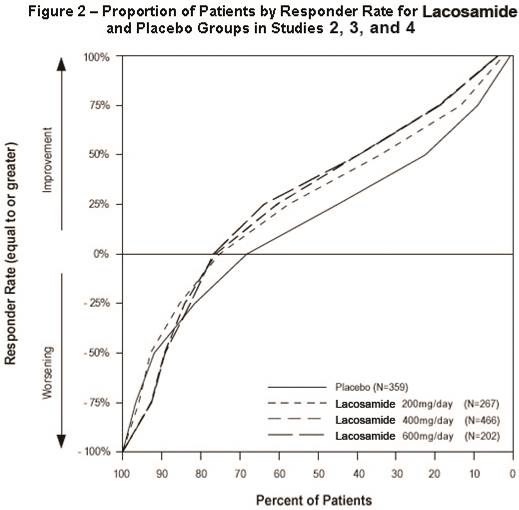 Figure 2 – Proportion of Patients by Responder Rate for Lacosamide and Placebo Groups in Studies 2, 3, and 4

Responder Rate (equal to or greater)

Improvement

Worsening

100%
75%
50%
25%
0%
- 25%
- 50%
- 75%
- 100%

Placebo (N=359)
Lacosamide 200mg/day (N=267)
Lacosamide 400mg/day (N=466)
Lacosamide 600mg/day (N=202)

100 90 80 70 60 50 40 30 20 10 0

Percent of Patients